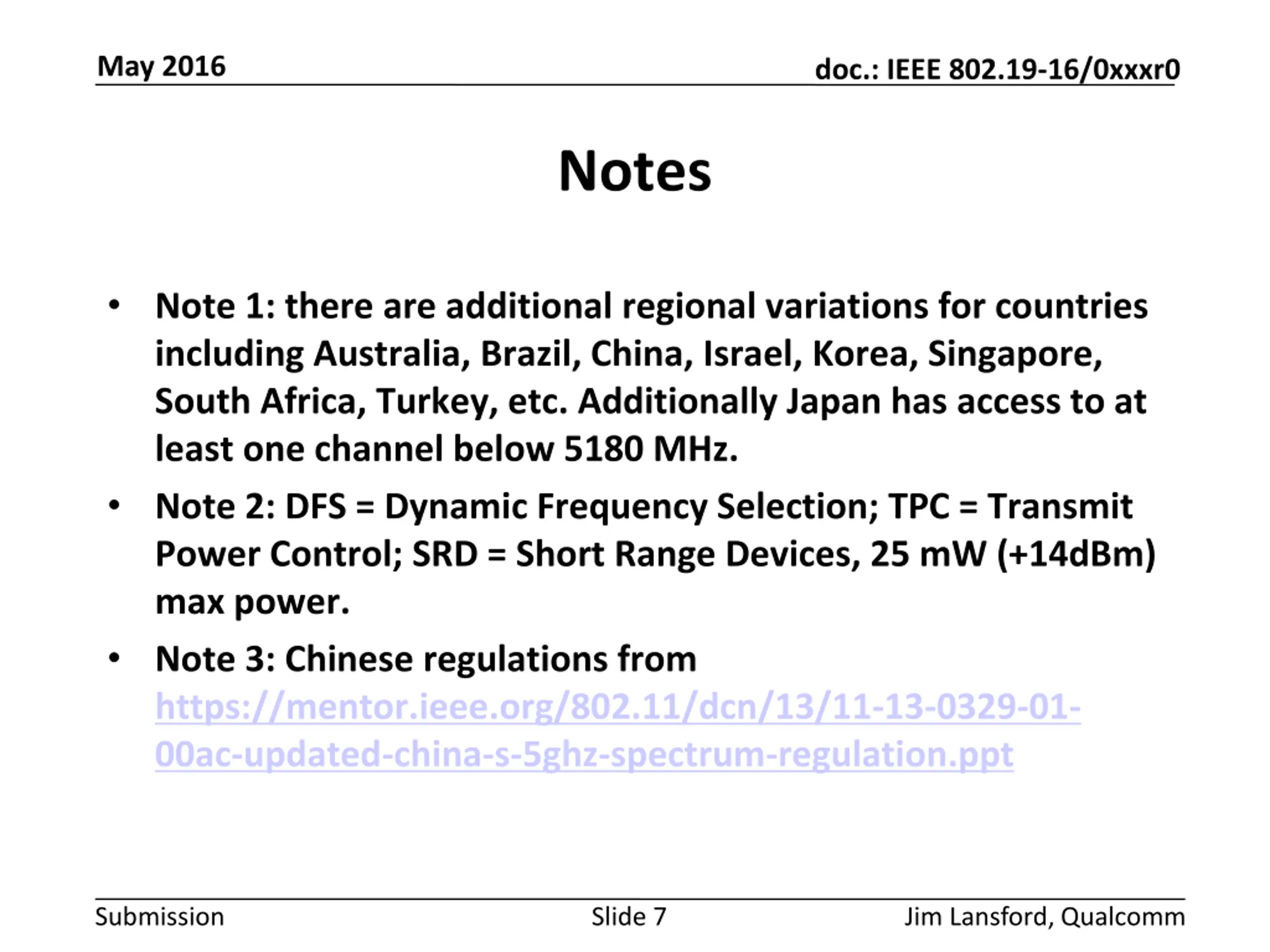 May 2016

doc.: IEEE 802.19-16/0xxxr0

Notes

• Note 1: there are additional regional variations for countries including Australia, Brazil, China, Israel, Korea, Singapore, South Africa, Turkey, etc. Additionally Japan has access to at least one channel below 5180 MHz.

• Note 2: DFS = Dynamic Frequency Selection; TPC = Transmit Power Control; SRD = Short Range Devices, 25 mW (+14dBm) max power.

• Note 3: Chinese regulations from https://mentor.ieee.org/802.11/dcn/13/11-13-0329-01-00ac-updated-china-s-5ghz-spectrum-regulation.ppt

Submission

Slide 7

Jim Lansford, Qualcomm